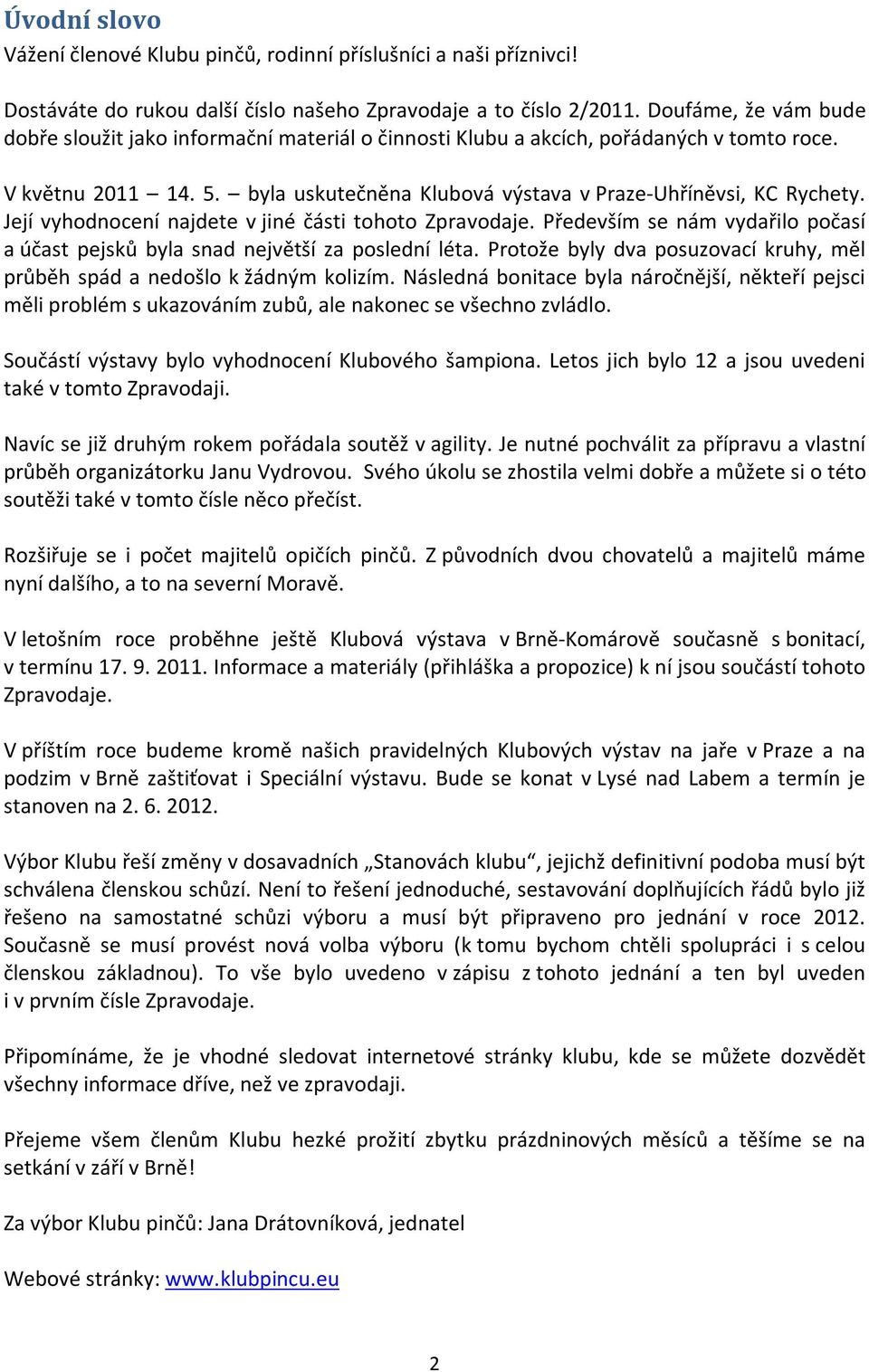 Úvodní slovo

Vážení členové Klubu pinčů, rodinní příslušníci a naši příznivci!

Dostáváte do rukou další číslo našeho Zpravodaje a to číslo 2/2011. Doufáme, že vám bude dobře sloužit jako informační materiál o činnosti Klubu a akcích, pořádaných v tomto roce.

V květnu 2011 14. 5. – byla uskutečněna Klubová výstava v Praze-Uhříněvsi, KC Rychety. Její vyhodnocení najdete v jiné části tohoto Zpravodaje. Především se nám vydařilo počasí a účast pejsků byla snad největší za poslední léta. Protože byly dva posuzovací kruhy, měl průběh spád a nedošlo k žádným kolizím. Následná bonitace byla náročnější, někteří pejsci měli problém s ukazováním zubů, ale nakonec se všechno zvládlo.

Součástí výstavy bylo vyhodnocení Klubového šampiona. Letos jich bylo 12 a jsou uvedeni také v tomto Zpravodaji.

Navíc se již druhým rokem pořádala soutěž v agility. Je nutné pochválit za přípravu a vlastní průběh organizátorku Janu Vydrovou. Svého úkolu se zhostila velmi dobře a můžete si o této soutěži také v tomto čísle něco přečíst.

Rozšiřuje se i počet majitelů opičích pinčů. Z původních dvou chovatelů a majitelů máme nyní dalšího, a to na severní Moravě.

V letošním roce proběhne ještě Klubová výstava v Brně-Komárově současně s bonitací, v termínu 17. 9. 2011. Informace a materiály (přihláška a propozice) k ní jsou součástí tohoto Zpravodaje.

V příštím roce budeme kromě našich pravidelných Klubových výstav na jaře v Praze a na podzim v Brně zaštiťovat i Speciální výstavu. Bude se konat v Lysé nad Labem a termín je stanoven na 2. 6. 2012.

Výbor Klubu řeší změny v dosavadních „Stanovách klubu“, jejichž definitivní podoba musí být schválena členskou schůzí. Není to řešení jednoduché, sestavování doplňujících řádů bylo již řešeno na samostatné schůzi výboru a musí být připraveno pro jednání v roce 2012. Současně se musí provést nová volba výboru (k tomu bychom chtěli spolupráci i s celou členskou základnou). To vše bylo uvedeno v zápisu z tohoto jednání a ten byl uveden i v prvním čísle Zpravodaje.

Připomínáme, že je vhodné sledovat internetové stránky klubu, kde se můžete dozvědět všechny informace dříve, než ve zpravodaji.

Přejeme všem členům Klubu hezké prožití zbytku prázdninových měsíců a těšíme se na setkání v září v Brně!

Za výbor Klubu pinčů: Jana Drátovníková, jednatel

Webové stránky: www.klubpincu.eu

2